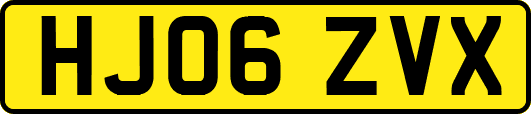 HJ06 ZVX